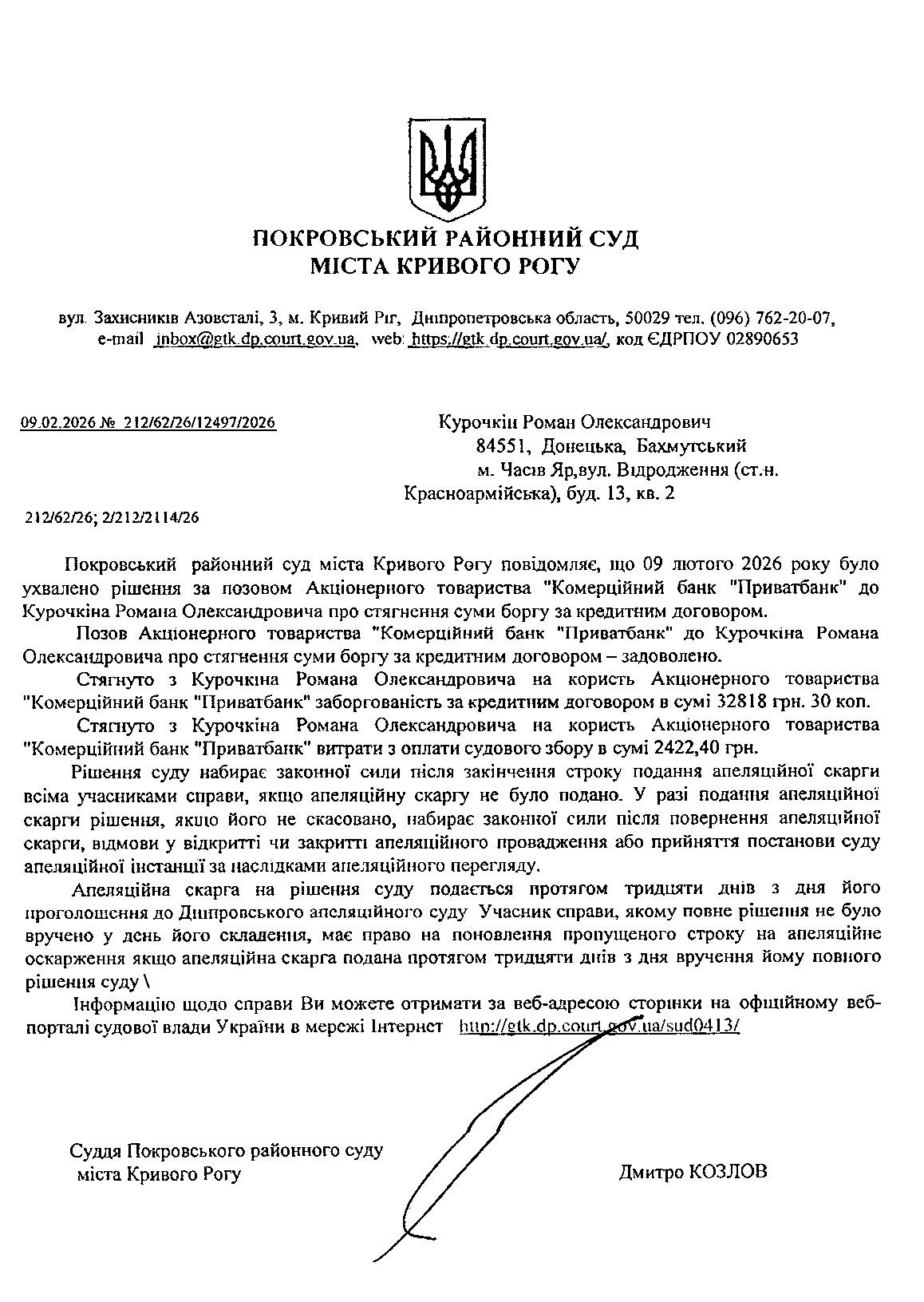 ПОКРОВСЬКИЙ РАЙОННИЙ СУД
МІСТА КРИВОГО РОГУ

вул. Захисників Азовсталі, 3, м. Кривий Ріг, Дніпропетровська область, 50029 тел. (096) 762-20-07, e-mail inbox@gtk.dp.court.gov.ua, web: https://gtk.dp.court.gov.ua/, код ЄДРПОУ 02890653

09.02.2026 № 212/62/26/12497/2026

Курочкін Роман Олександрович
84551, Донецька, Бахмутський
м. Часів Яр,вул. Відродження (ст.н. Красноармійська), буд. 13, кв. 2

212/62/26; 2/212/2114/26

Покровський районний суд міста Кривого Рогу повідомляє, що 09 лютого 2026 року було ухвалено рішення за позовом Акціонерного товариства "Комерційний банк "Приватбанк" до Курочкіна Романа Олександровича про стягнення суми боргу за кредитним договором.

Позов Акціонерного товариства "Комерційний банк "Приватбанк" до Курочкіна Романа Олександровича про стягнення суми боргу за кредитним договором – задоволено.

Стягнуто з Курочкіна Романа Олександровича на користь Акціонерного товариства "Комерційний банк "Приватбанк" заборгованість за кредитним договором в сумі 32818 грн. 30 коп.

Стягнуто з Курочкіна Романа Олександровича на користь Акціонерного товариства "Комерційний банк "Приватбанк" витрати з оплати судового збору в сумі 2422,40 грн.

Рішення суду набирає законної сили після закінчення строку подання апеляційної скарги всіма учасниками справи, якщо апеляційну скаргу не було подано. У разі подання апеляційної скарги рішення, якщо його не скасовано, набирає законної сили після повернення апеляційної скарги, відмови у відкритті чи закритті апеляційного провадження або прийняття постанови суду апеляційної інстанції за наслідками апеляційного перегляду.

Апеляційна скарга на рішення суду подається протягом тридцяти днів з дня його проголошення до Дніпровського апеляційного суду Учасник справи, якому повне рішення не було вручено у день його складення, має право на поновлення пропущеного строку на апеляційне оскарження якщо апеляційна скарга подана протягом тридцяти днів з дня вручення йому повного рішення суду \

Інформацію щодо справи Ви можете отримати за веб-адресою сторінки на офіційному веб-порталі судової влади України в мережі Інтернет http://gtk.dp.court.gov.ua/sud0413/

Суддя Покровського районного суду
міста Кривого Рогу

Дмитро КОЗЛОВ